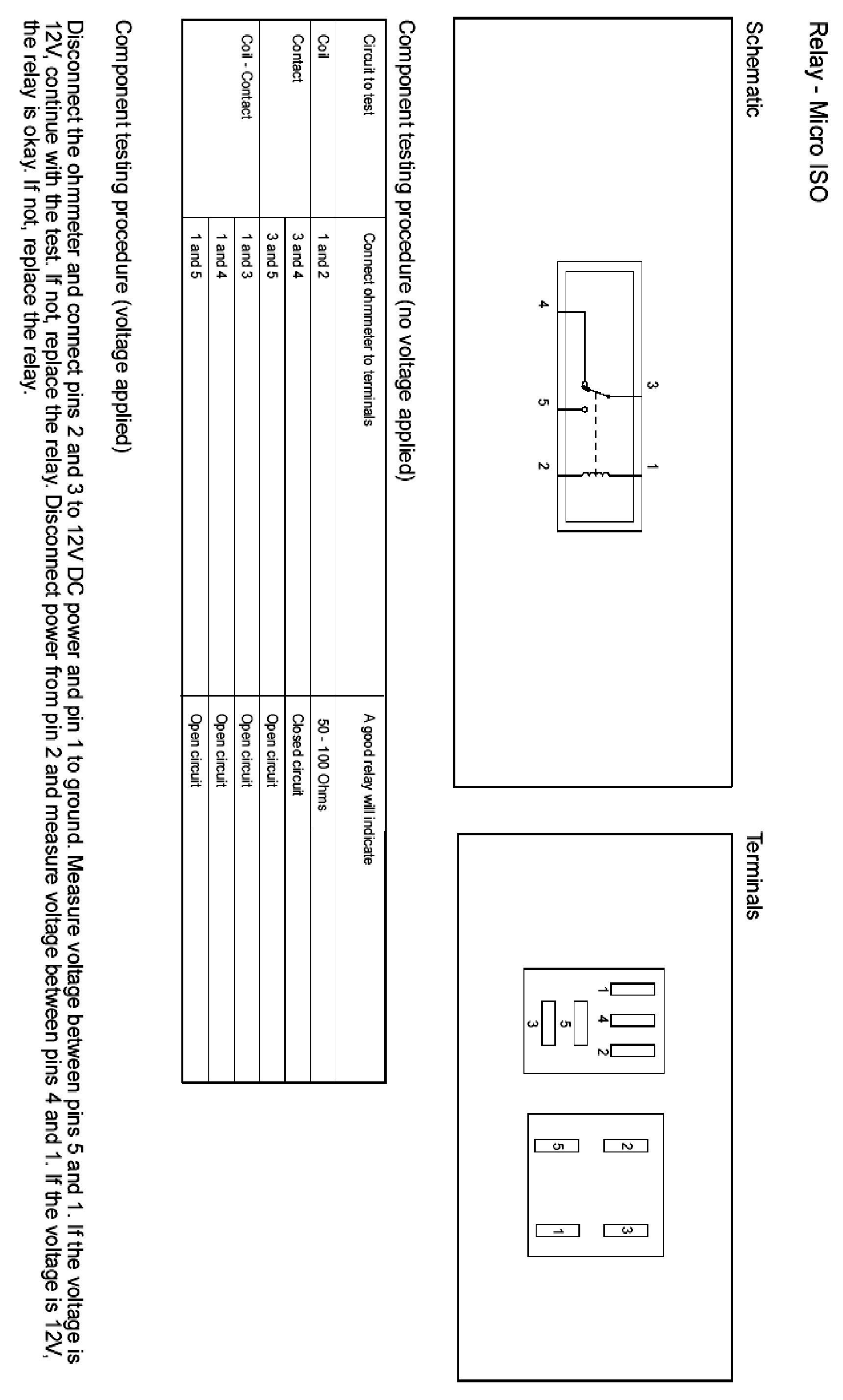 Relay - Micro ISO

Schematic

3
1
4
5
2

Terminals

1
4
2
5
3

2
3
5
1

Component testing procedure (no voltage applied)

| Circuit to test | Connect ohmmeter to terminals | A good relay will indicate |
|---|---|---|
| Coil | 1 and 2 | 50 - 100 Ohms |
| Contact | 3 and 4 | Closed circuit |
| | 3 and 5 | Open circuit |
| Coil - Contact | 1 and 3 | Open circuit |
| | 1 and 4 | Open circuit |
| | 1 and 5 | Open circuit |

Component testing procedure (voltage applied)

Disconnect the ohmmeter and connect pins 2 and 3 to 12V DC power and pin 1 to ground. Measure voltage between pins 5 and 1. If the voltage is 12V, continue with the test. If not, replace the relay. Disconnect power from pin 2 and measure voltage between pins 4 and 1. If the voltage is 12V, the relay is okay. If not, replace the relay.